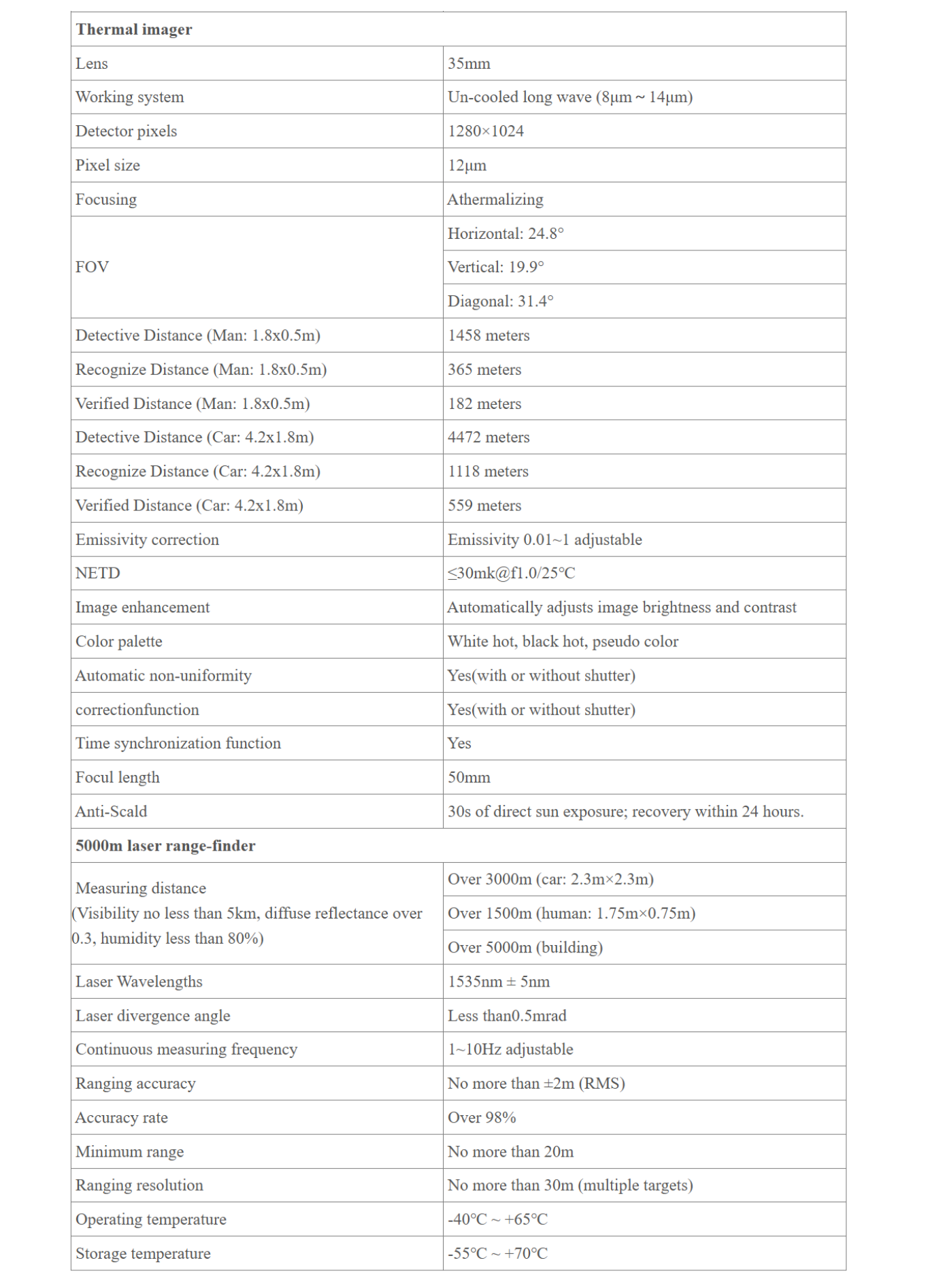 | Thermal imager | |
|---|---|
| Lens | 35mm |
| Working system | Un-cooled long wave (8μm ~ 14μm) |
| Detector pixels | 1280×1024 |
| Pixel size | 12μm |
| Focusing | Athermalizing |
| FOV | Horizontal: 24.8° |
| | Vertical: 19.9° |
| | Diagonal: 31.4° |
| Detective Distance (Man: 1.8x0.5m) | 1458 meters |
| Recognize Distance (Man: 1.8x0.5m) | 365 meters |
| Verified Distance (Man: 1.8x0.5m) | 182 meters |
| Detective Distance (Car: 4.2x1.8m) | 4472 meters |
| Recognize Distance (Car: 4.2x1.8m) | 1118 meters |
| Verified Distance (Car: 4.2x1.8m) | 559 meters |
| Emissivity correction | Emissivity 0.01~1 adjustable |
| NETD | ≤30mk@f1.0/25°C |
| Image enhancement | Automatically adjusts image brightness and contrast |
| Color palette | White hot, black hot, pseudo color |
| Automatic non-uniformity | Yes(with or without shutter) |
| correctionfunction | Yes(with or without shutter) |
| Time synchronization function | Yes |
| Focul length | 50mm |
| Anti-Scald | 30s of direct sun exposure; recovery within 24 hours. |
| 5000m laser range-finder | |
| Measuring distance (Visibility no less than 5km, diffuse reflectance over 0.3, humidity less than 80%) | Over 3000m (car: 2.3m×2.3m) |
| | Over 1500m (human: 1.75m×0.75m) |
| | Over 5000m (building) |
| Laser Wavelengths | 1535nm ± 5nm |
| Laser divergence angle | Less than0.5mrad |
| Continuous measuring frequency | 1~10Hz adjustable |
| Ranging accuracy | No more than ±2m (RMS) |
| Accuracy rate | Over 98% |
| Minimum range | No more than 20m |
| Ranging resolution | No more than 30m (multiple targets) |
| Operating temperature | -40°C ~ +65°C |
| Storage temperature | -55°C ~ +70°C |